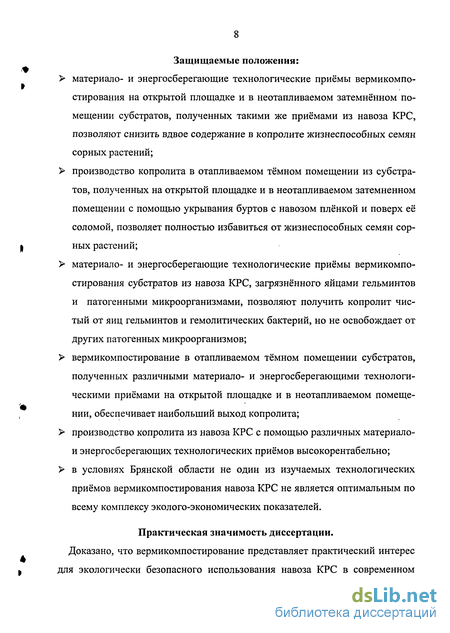 8

Защищаемые положения:

➢ материало- и энергосберегающие технологические приёмы вермикомпостирования на открытой площадке и в неотапливаемом затемнённом помещении субстратов, полученных такими же приёмами из навоза КРС, позволяют снизить вдвое содержание в копролите жизнеспособных семян сорных растений;

➢ производство копролита в отапливаемом тёмном помещении из субстратов, полученных на открытой площадке и в неотапливаемом затемненном помещении с помощью укрывания буртов с навозом плёнкой и поверх её соломой, позволяет полностью избавиться от жизнеспособных семян сорных растений;

➢ материало- и энергосберегающие технологические приёмы вермикомпостирования субстратов из навоза КРС, загрязнённого яйцами гельминтов и патогенными микроорганизмами, позволяют получить копролит чистый от яиц гельминтов и гемолитических бактерий, но не освобождает от других патогенных микроорганизмов;

➢ вермикомпостирование в отапливаемом тёмном помещении субстратов, полученных различными материало- и энергосберегающими технологическими приёмами на открытой площадке и в неотапливаемом помещении, обеспечивает наибольший выход копролита;

➢ производство копролита из навоза КРС с помощью различных материало- и энергосберегающих технологических приёмов высокорентабельно;

➢ в условиях Брянской области не один из изучаемых технологических приёмов вермикомпостирования навоза КРС не является оптимальным по всему комплексу эколого-экономических показателей.

Практическая значимость диссертации.

Доказано, что вермикомпостирование представляет практический интерес для экологически безопасного использования навоза КРС в современном

dsLib.net
библиотека диссертаций